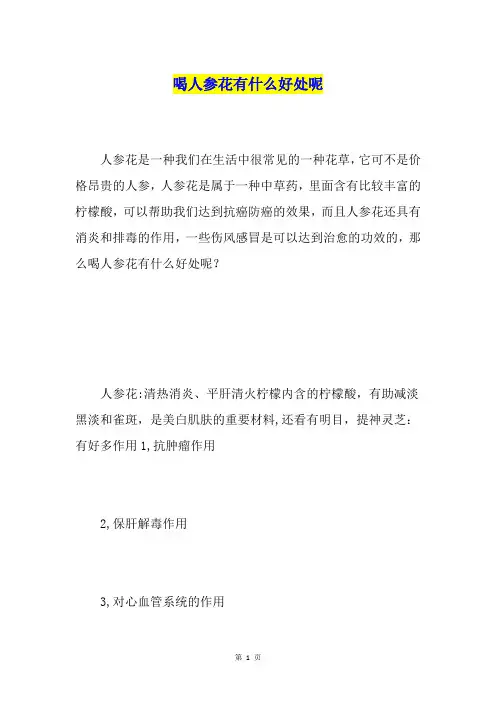 喝人参花有什么好处呢

人参花是一种我们在生活中很常见的一种花草，它可不是价格昂贵的人参，人参花是属于一种中草药，里面含有比较丰富的柠檬酸，可以帮助我们达到抗癌防癌的效果，而且人参花还具有消炎和排毒的作用，一些伤风感冒是可以达到治愈的功效的，那么喝人参花有什么好处呢？

人参花:清热消炎、平肝清火柠檬内含的柠檬酸，有助减淡黑淡和雀斑，是美白肌肤的重要材料,还看有明目，提神灵芝:有好多作用 1,抗肿瘤作用

2,保肝解毒作用

3,对心血管系统的作用

第 1 页